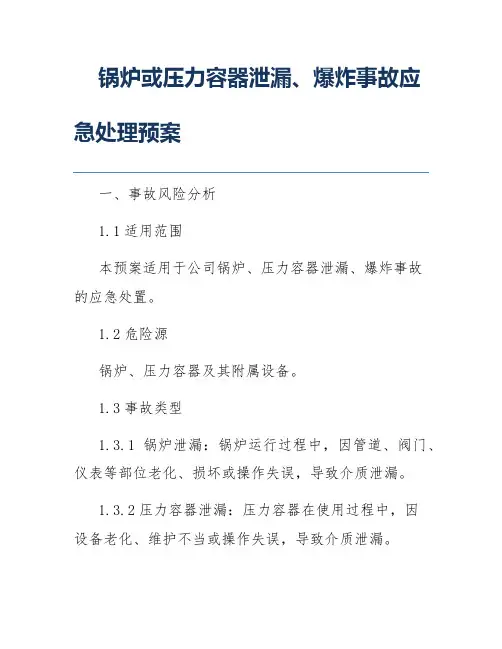 锅炉或压力容器泄漏、爆炸事故应急处理预案

一、事故风险分析

1.1 适用范围

本预案适用于公司锅炉、压力容器泄漏、爆炸事故的应急处置。

1.2 危险源

锅炉、压力容器及其附属设备。

1.3 事故类型

1.3.1 锅炉泄漏：锅炉运行过程中，因管道、阀门、仪表等部位老化、损坏或操作失误，导致介质泄漏。

1.3.2 压力容器泄漏：压力容器在使用过程中，因设备老化、维护不当或操作失误，导致介质泄漏。